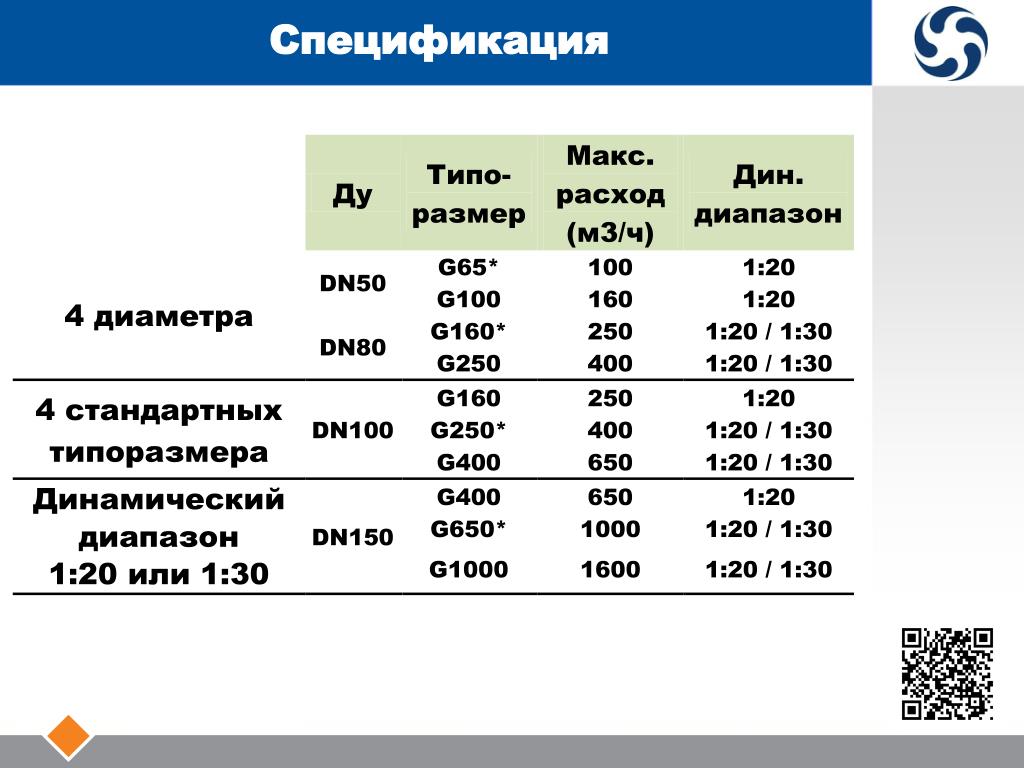 Спецификация

| | Ду | Типо-размер | Макс. расход (м3/ч) | Дин. диапазон |
|---|---|---|---|---|
| 4 диаметра | DN50 | G65* | 100 | 1:20 |
| | | G100 | 160 | 1:20 |
| | DN80 | G160* | 250 | 1:20 / 1:30 |
| | | G250 | 400 | 1:20 / 1:30 |
| 4 стандартных типоразмера | DN100 | G160 | 250 | 1:20 |
| | | G250* | 400 | 1:20 / 1:30 |
| | | G400 | 650 | 1:20 / 1:30 |
| Динамический диапазон 1:20 или 1:30 | DN150 | G400 | 650 | 1:20 |
| | | G650* | 1000 | 1:20 / 1:30 |
| | | G1000 | 1600 | 1:20 / 1:30 |